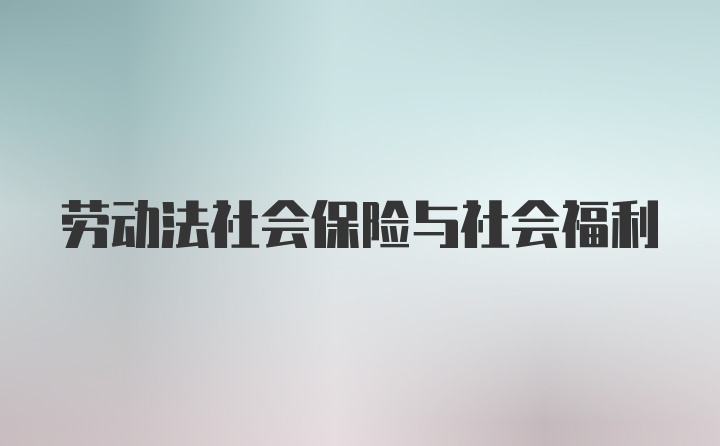 劳动法社会保险与社会福利